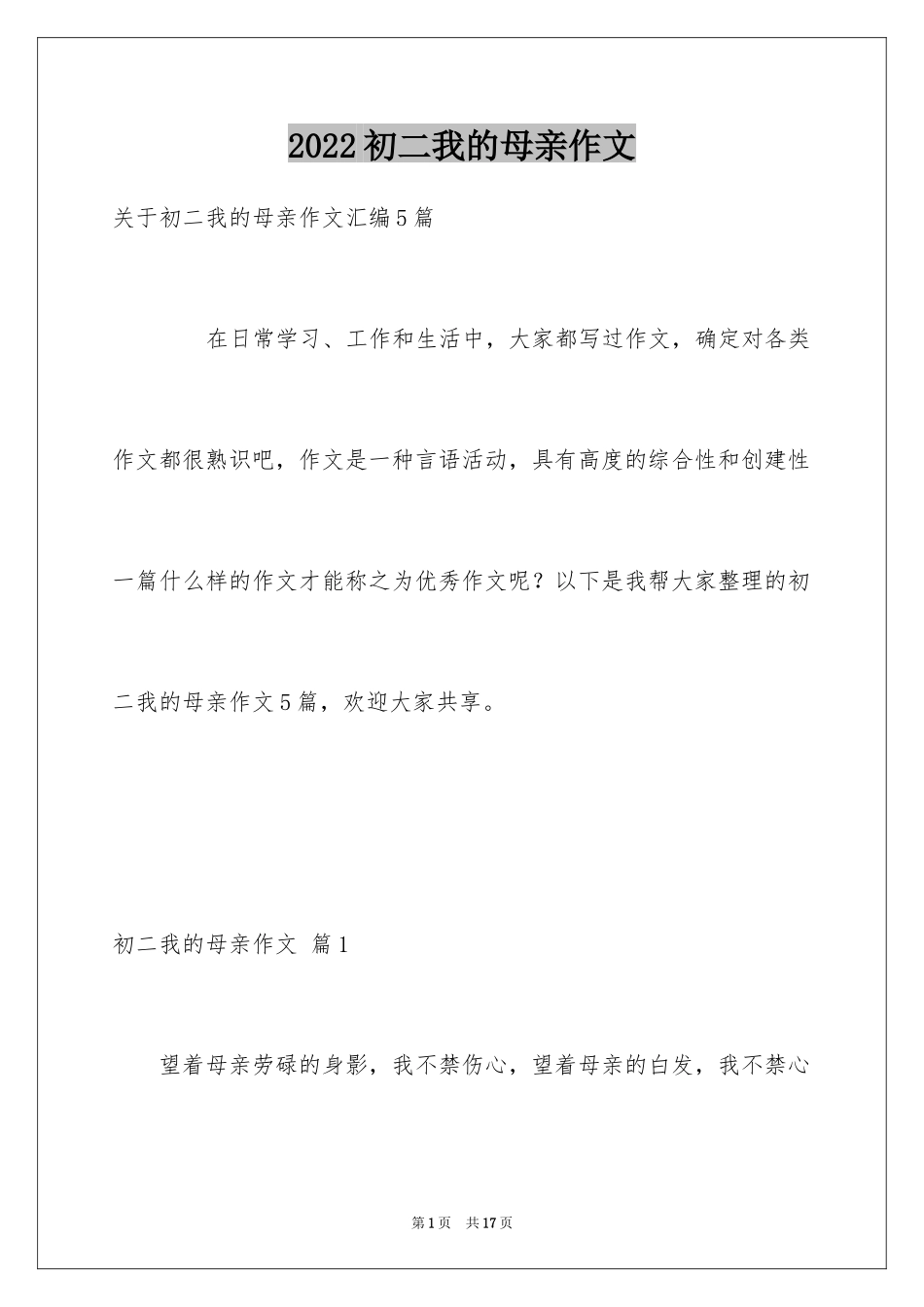 2022初二我的母亲作文

关于初二我的母亲作文汇编5篇

在日常学习、工作和生活中，大家都写过作文，确定对各类作文都很熟识吧，作文是一种言语活动，具有高度的综合性和创建性一篇什么样的作文才能称之为优秀作文呢？以下是我帮大家整理的初二我的母亲作文5篇，欢迎大家共享。

初二我的母亲作文 篇1

望着母亲劳碌的身影，我不禁伤心，望着母亲的白发，我不禁心

第1页 共17页